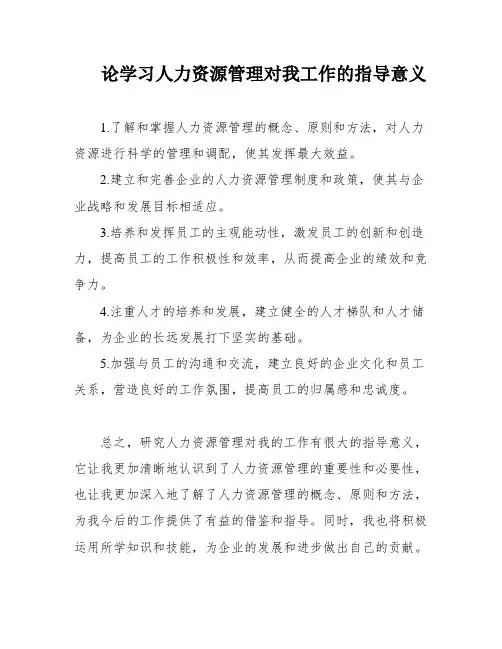 论学习人力资源管理对我工作的指导意义

1.了解和掌握人力资源管理的概念、原则和方法，对人力资源进行科学的管理和调配，使其发挥最大效益。

2.建立和完善企业的人力资源管理制度和政策，使其与企业战略和发展目标相适应。

3.培养和发挥员工的主观能动性，激发员工的创新和创造力，提高员工的工作积极性和效率，从而提高企业的绩效和竞争力。

4.注重人才的培养和发展，建立健全的人才梯队和人才储备，为企业的长远发展打下坚实的基础。

5.加强与员工的沟通和交流，建立良好的企业文化和员工关系，营造良好的工作氛围，提高员工的归属感和忠诚度。

总之，研究人力资源管理对我的工作有很大的指导意义，它让我更加清晰地认识到了人力资源管理的重要性和必要性，也让我更加深入地了解了人力资源管理的概念、原则和方法，为我今后的工作提供了有益的借鉴和指导。同时，我也将积极运用所学知识和技能，为企业的发展和进步做出自己的贡献。